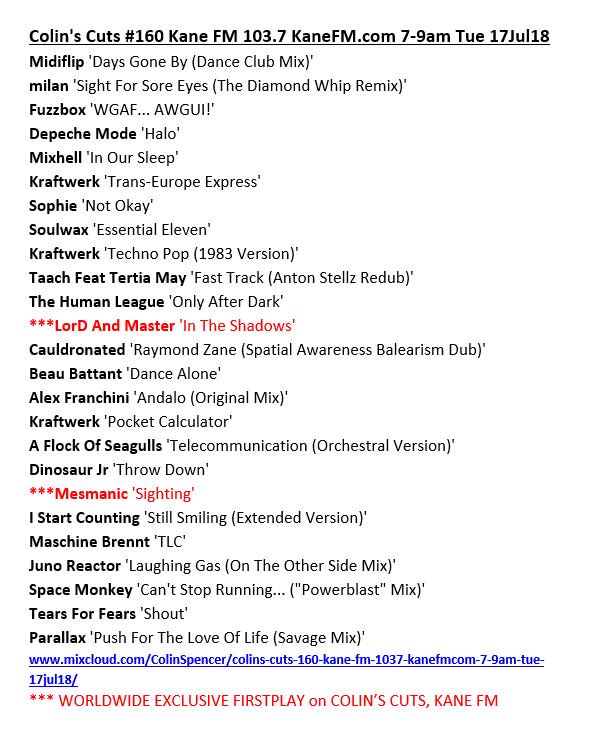 Colin's Cuts #160 Kane FM 103.7 KaneFM.com 7-9am Tue 17Jul18
Midiflip 'Days Gone By (Dance Club Mix)'
milan 'Sight For Sore Eyes (The Diamond Whip Remix)'
Fuzzbox 'WGAF... AWGUI!'
Depeche Mode 'Halo'
Mixhell 'In Our Sleep'
Kraftwerk 'Trans-Europe Express'
Sophie 'Not Okay'
Soulwax 'Essential Eleven'
Kraftwerk 'Techno Pop (1983 Version)'
Taach Feat Tertia May 'Fast Track (Anton Stellz Redub)'
The Human League 'Only After Dark'
***LorD And Master 'In The Shadows'
Cauldronated 'Raymond Zane (Spatial Awareness Balearism Dub)'
Beau Battant 'Dance Alone'
Alex Franchini 'Andalo (Original Mix)'
Kraftwerk 'Pocket Calculator'
A Flock Of Seagulls 'Telecommunication (Orchestral Version)'
Dinosaur Jr 'Throw Down'
***Mesmanic 'Sighting'
I Start Counting 'Still Smiling (Extended Version)'
Maschine Brennt 'TLC'
Juno Reactor 'Laughing Gas (On The Other Side Mix)'
Space Monkey 'Can't Stop Running... ("Powerblast" Mix)'
Tears For Fears 'Shout'
Parallax 'Push For The Love Of Life (Savage Mix)'
www.mixcloud.com/ColinSpencer/colins-cuts-160-kane-fm-1037-kanefmcom-7-9am-tue-17jul18/
*** WORLDWIDE EXCLUSIVE FIRSTPLAY on COLIN'S CUTS, KANE FM